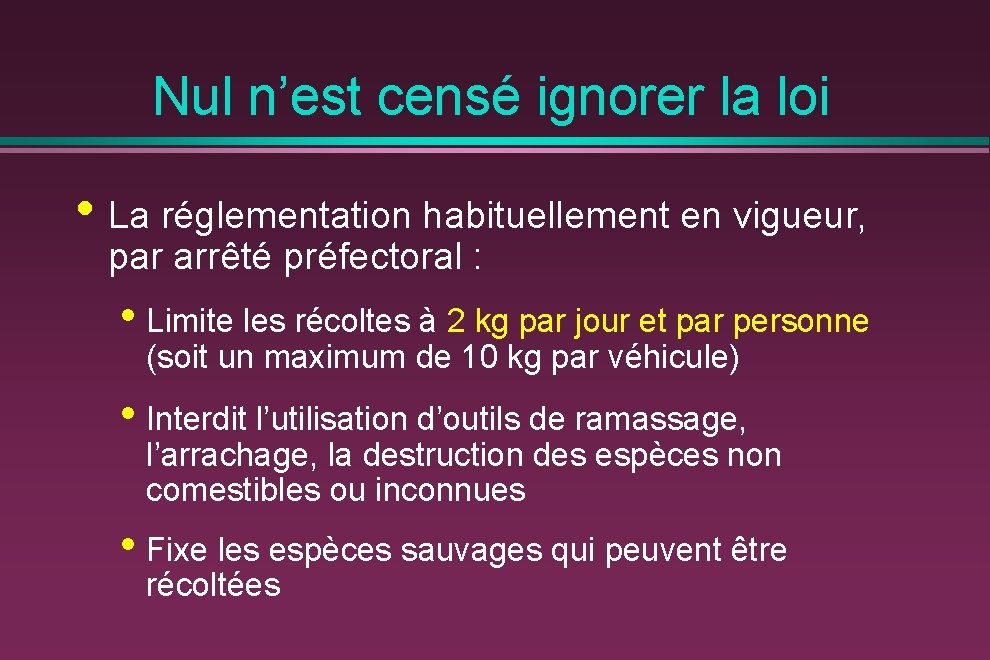 Nul n'est censé ignorer la loi

• La réglementation habituellement en vigueur, par arrêté préfectoral :

• Limite les récoltes à 2 kg par jour et par personne (soit un maximum de 10 kg par véhicule)

• Interdit l'utilisation d'outils de ramassage, l'arrachage, la destruction des espèces non comestibles ou inconnues

• Fixe les espèces sauvages qui peuvent être récoltées